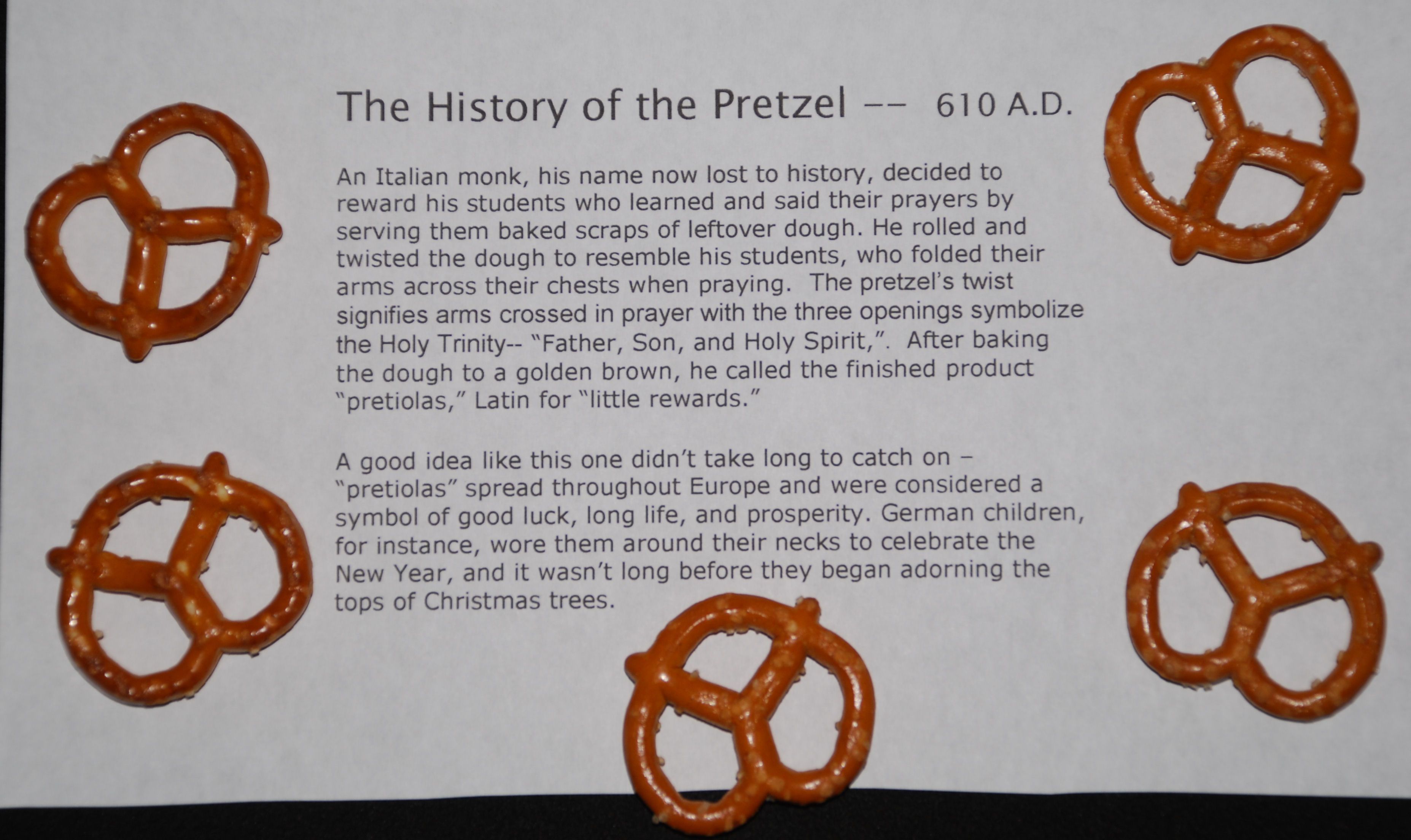 The History of the Pretzel -- 610 A.D.

An Italian monk, his name now lost to history, decided to reward his students who learned and said their prayers by serving them baked scraps of leftover dough. He rolled and twisted the dough to resemble his students, who folded their arms across their chests when praying. The pretzel's twist signifies arms crossed in prayer with the three openings symbolize the Holy Trinity-- "Father, Son, and Holy Spirit,". After baking the dough to a golden brown, he called the finished product "pretiolas," Latin for "little rewards."

A good idea like this one didn't take long to catch on – "pretiolas" spread throughout Europe and were considered a symbol of good luck, long life, and prosperity. German children, for instance, wore them around their necks to celebrate the New Year, and it wasn't long before they began adorning the tops of Christmas trees.